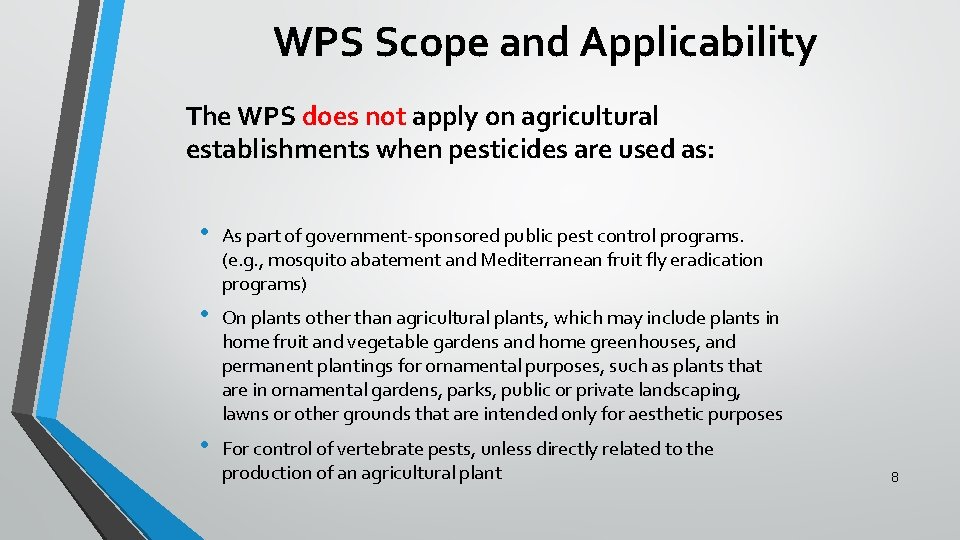 WPS Scope and Applicability

The WPS does not apply on agricultural establishments when pesticides are used as:

• As part of government-sponsored public pest control programs. (e.g., mosquito abatement and Mediterranean fruit fly eradication programs)

• On plants other than agricultural plants, which may include plants in home fruit and vegetable gardens and home greenhouses, and permanent plantings for ornamental purposes, such as plants that are in ornamental gardens, parks, public or private landscaping, lawns or other grounds that are intended only for aesthetic purposes

• For control of vertebrate pests, unless directly related to the production of an agricultural plant

8